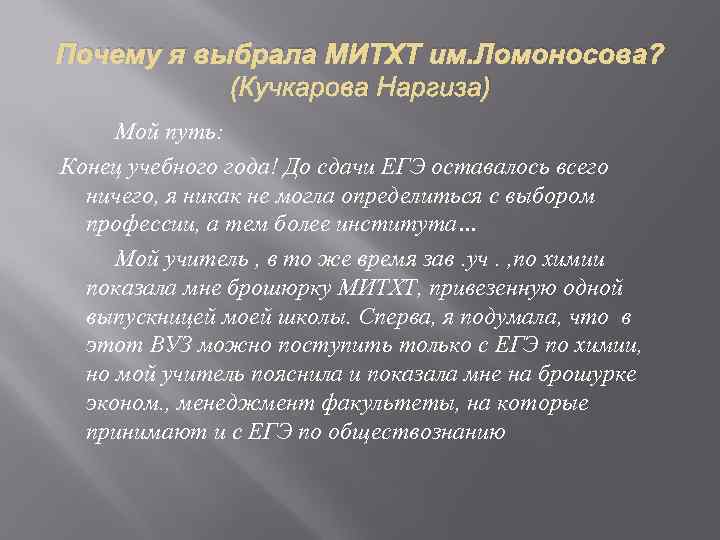 Почему я выбрала МИТХТ им.Ломоносова?
(Кучкарова Наргиза)

Мой путь:

Конец учебного года! До сдачи ЕГЭ оставалось всего ничего, я никак не могла определиться с выбором профессии, а тем более института…

Мой учитель , в то же время зав .уч . ,по химии показала мне брошюрку МИТХТ, привезенную одной выпускницей моей школы. Сперва, я подумала, что в этот ВУЗ можно поступить только с ЕГЭ по химии, но мой учитель пояснила и показала мне на брошурке эконом., менеджмент факультеты, на которые принимают и с ЕГЭ по обществознанию